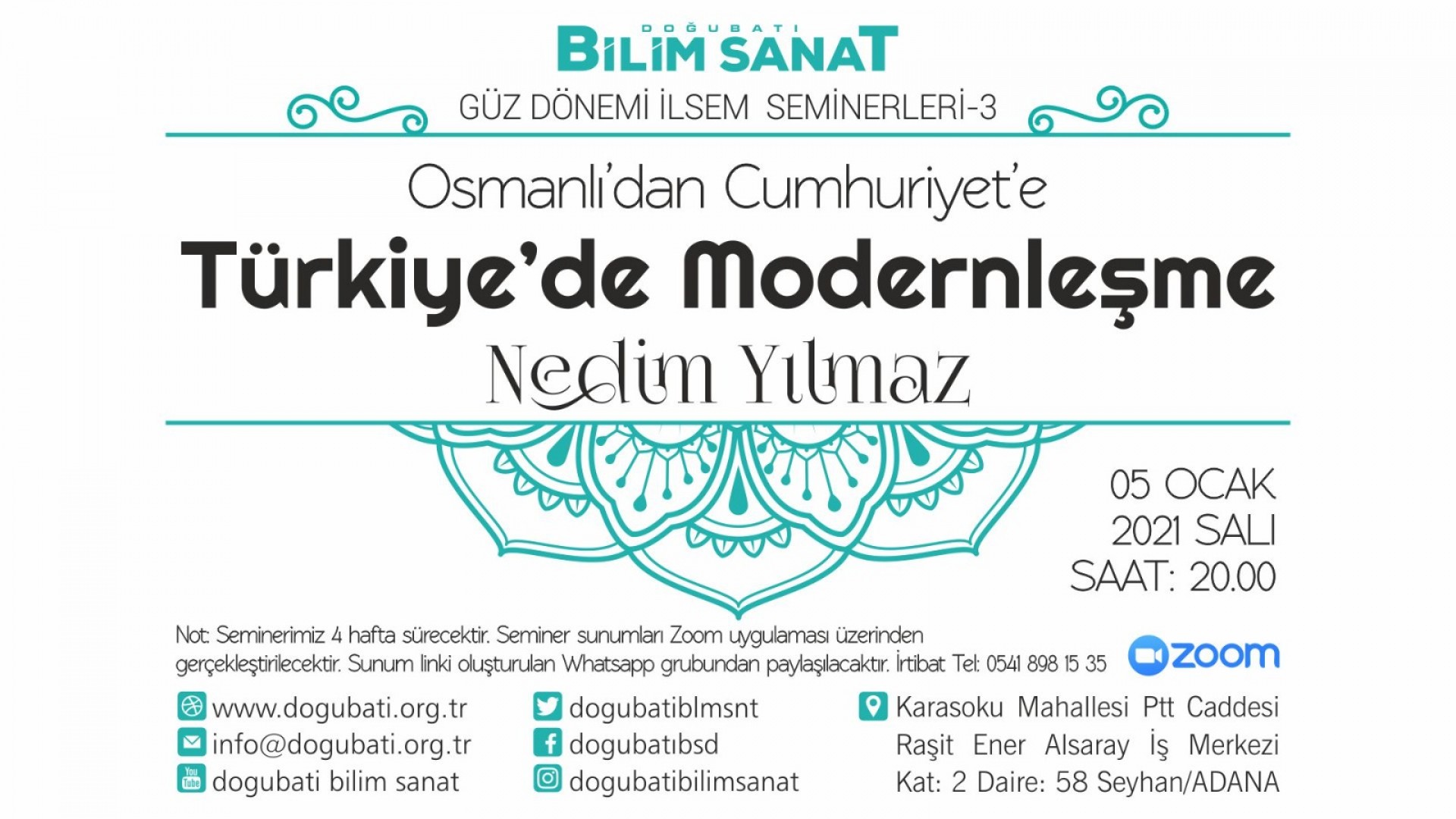 DOĞUBATI
BİLİM SANAT

GÜZ DÖNEMİ İLSEM SEMİNERLERİ-3

Osmanlı'dan Cumhuriyet'e

Türkiye'de Modernleşme

Nedim Yılmaz

05 OCAK
2021 SALI
SAAT: 20.00

Not: Seminerimiz 4 hafta sürecektir. Seminer sunumları Zoom uygulaması üzerinden gerçekleştirilecektir. Sunum linki oluşturulan Whatsapp grubundan paylaşılacaktır. İrtibat Tel: 0541 898 15 35

zoom

www.dogubati.org.tr
info@dogubati.org.tr
dogubati bilim sanat

dogubatiblmsnt
dogubatıbsd
dogubatibilimsanat

Karasoku Mahallesi Ptt Caddesi
Raşit Ener Alsaray İş Merkezi
Kat: 2 Daire: 58 Seyhan/ADANA